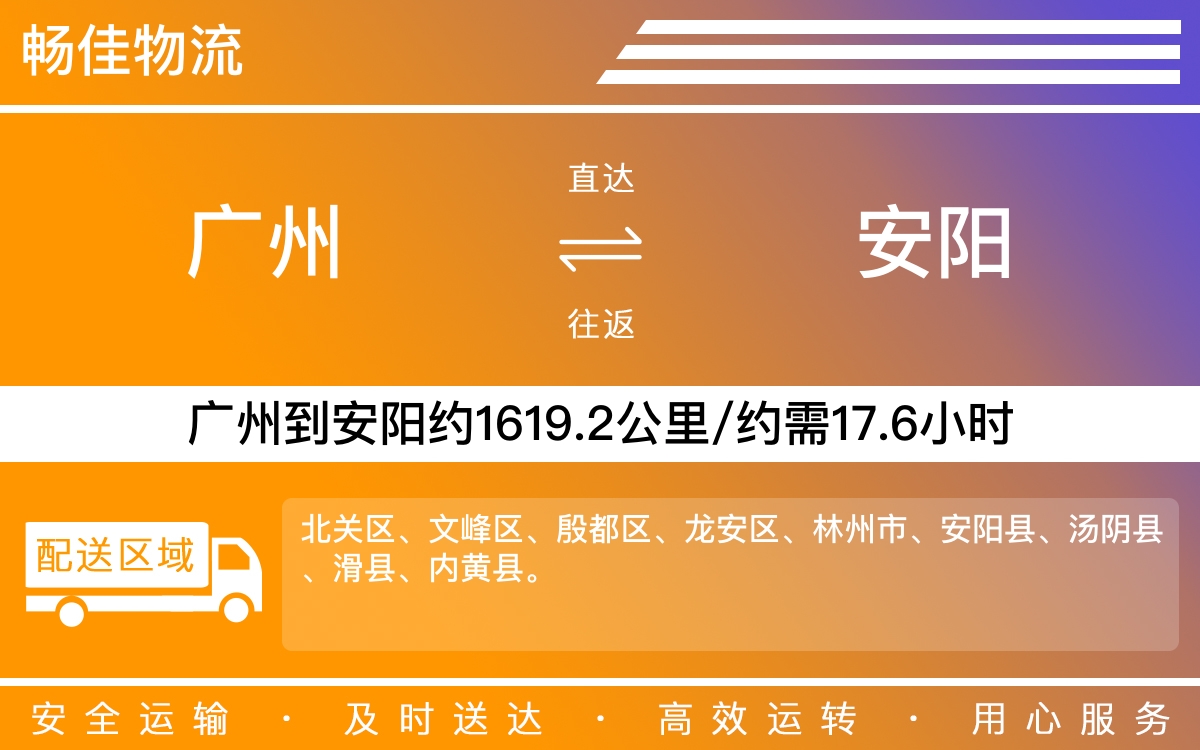 畅佳物流

广州

直达

往返

安阳

广州到安阳约1619.2公里/约需17.6小时

配送区域

北关区、文峰区、殷都区、龙安区、林州市、安阳县、汤阴县、滑县、内黄县。

安全运输 · 及时送达 · 高效运转 · 用心服务